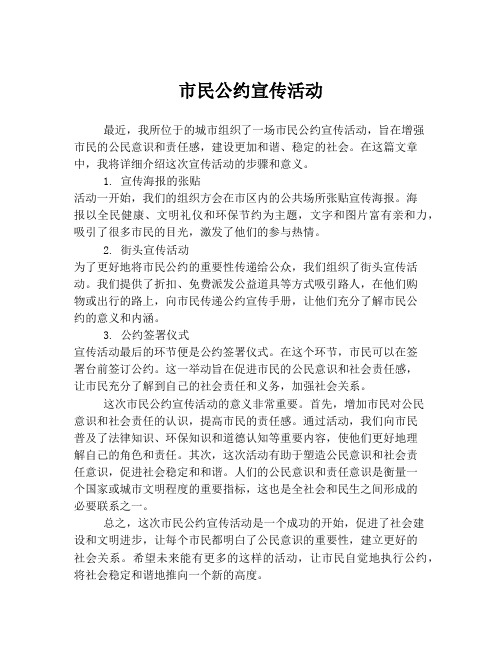 市民公约宣传活动

最近，我所位于的城市组织了一场市民公约宣传活动，旨在增强市民的公民意识和责任感，建设更加和谐、稳定的社会。在这篇文章中，我将详细介绍这次宣传活动的步骤和意义。

1. 宣传海报的张贴
活动一开始，我们的组织方会在市区内的公共场所张贴宣传海报。海报以全民健康、文明礼仪和环保节约为主题，文字和图片富有亲和力，吸引了很多市民的目光，激发了他们的参与热情。

2. 街头宣传活动
为了更好地将市民公约的重要性传递给公众，我们组织了街头宣传活动。我们提供了折扣、免费派发公益道具等方式吸引路人，在他们购物或出行的路上，向市民传递公约宣传手册，让他们充分了解市民公约的意义和内涵。

3. 公约签署仪式
宣传活动最后的环节便是公约签署仪式。在这个环节，市民可以在签署台前签订公约。这一举动旨在促进市民的公民意识和社会责任感，让市民充分了解到自己的社会责任和义务，加强社会关系。

这次市民公约宣传活动的意义非常重要。首先，增加市民对公民意识和社会责任的认识，提高市民的责任感。通过活动，我们向市民普及了法律知识、环保知识和道德认知等重要内容，使他们更好地理解自己的角色和责任。其次，这次活动有助于塑造公民意识和社会责任意识，促进社会稳定和和谐。人们的公民意识和责任意识是衡量一个国家或城市文明程度的重要指标，这也是全社会和民生之间形成的必要联系之一。

总之，这次市民公约宣传活动是一个成功的开始，促进了社会建设和文明进步，让每个市民都明白了公民意识的重要性，建立更好的社会关系。希望未来能有更多的这样的活动，让市民自觉地执行公约，将社会稳定和谐地推向一个新的高度。